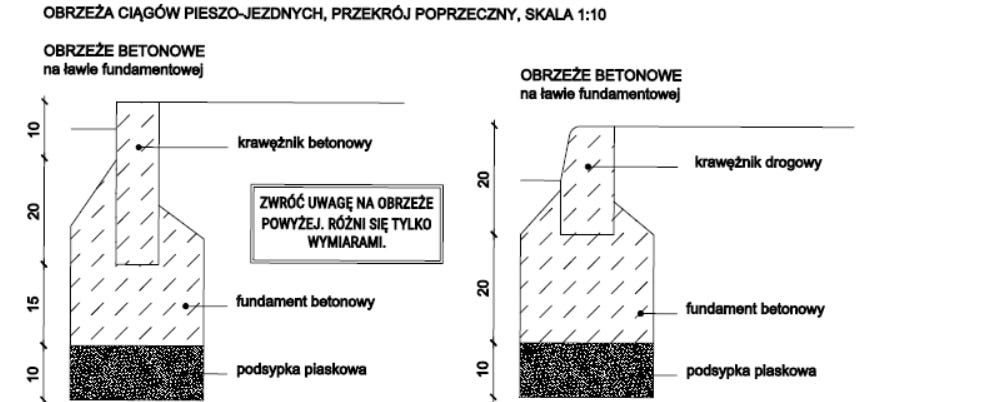 OBRZEŻA CIĄGÓW PIESZO-JEZDNYCH, PRZEKRÓJ POPRZECZNY, SKALA 1:10

OBRZEŻE BETONOWE
na ławie fundamentowej

10
20
15
10

krawężnik betonowy

ZWRÓĆ UWAGĘ NA OBRZEŻE POWYŻEJ. RÓŻNI SIĘ TYLKO WYMIARAMI.

fundament betonowy

podsypka piaskowa

OBRZEŻE BETONOWE
na ławie fundamentowej

20
20
10

krawężnik drogowy

fundament betonowy

podsypka piaskowa